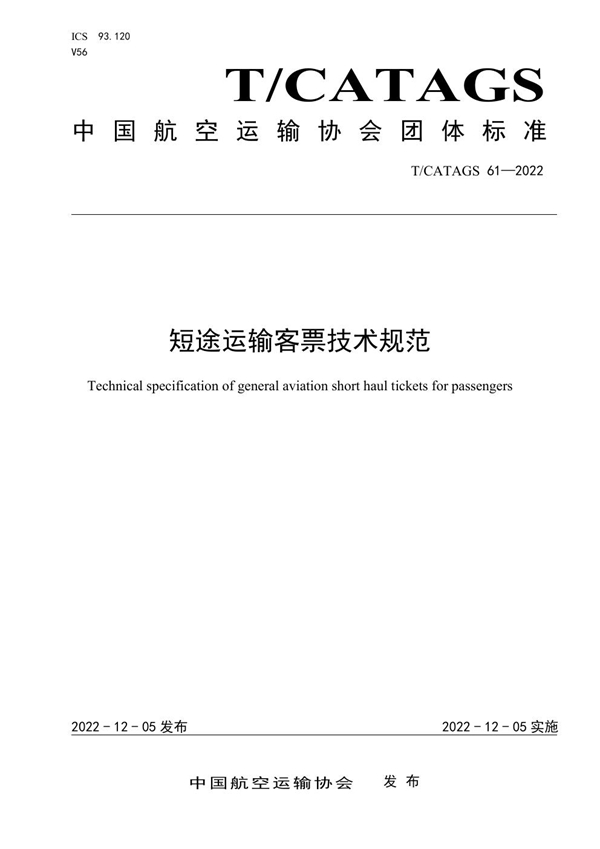 ICS 93.120
V56

T/CATAGS

中国航空运输协会团体标准

T/CATAGS 61—2022

短途运输客票技术规范

Technical specification of general aviation short haul tickets for passengers

2022 - 12 - 05 发布

2022 - 12 - 05 实施

中国航空运输协会 发布